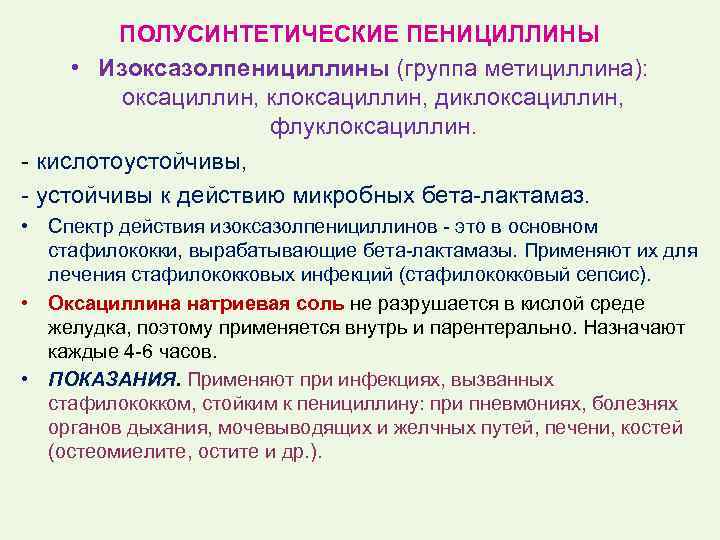 ПОЛУСИНТЕТИЧЕСКИЕ ПЕНИЦИЛЛИНЫ

• Изоксазолпенициллины (группа метициллина): оксациллин, клоксациллин, диклоксациллин, флуклоксациллин.

- кислотоустойчивы,

- устойчивы к действию микробных бета-лактамаз.

• Спектр действия изоксазолпенициллинов - это в основном стафилококки, вырабатывающие бета-лактамазы. Применяют их для лечения стафилококковых инфекций (стафилококковый сепсис).

• Оксациллина натриевая соль не разрушается в кислой среде желудка, поэтому применяется внутрь и парентерально. Назначают каждые 4-6 часов.

• ПОКАЗАНИЯ. Применяют при инфекциях, вызванных стафилококком, стойким к пенициллину: при пневмониях, болезнях органов дыхания, мочевыводящих и желчных путей, печени, костей (остеомиелите, остите и др.).